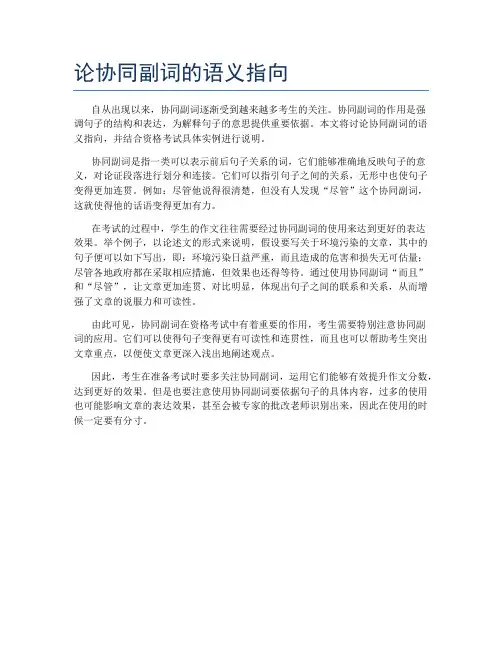 论协同副词的语义指向

自从出现以来，协同副词逐渐受到越来越多考生的关注。协同副词的作用是强调句子的结构和表达，为解释句子的意思提供重要依据。本文将讨论协同副词的语义指向，并结合资格考试具体实例进行说明。

协同副词是指一类可以表示前后句子关系的词，它们能够准确地反映句子的意义，对论证段落进行划分和连接。它们可以指引句子之间的关系，无形中也使句子变得更加连贯。例如：尽管他说得很清楚，但没有人发现“尽管”这个协同副词，这就使得他的话语变得更加有力。

在考试的过程中，学生的作文往往需要经过协同副词的使用来达到更好的表达效果。举个例子，以论述文的形式来说明，假设要写关于环境污染的文章，其中的句子便可以如下写出，即：环境污染日益严重，而且造成的危害和损失无可估量；尽管各地政府都在采取相应措施，但效果也还得等待。通过使用协同副词“而且”和“尽管”，让文章更加连贯、对比明显，体现出句子之间的联系和关系，从而增强了文章的说服力和可读性。

由此可见，协同副词在资格考试中有着重要的作用，考生需要特别注意协同副词的应用。它们可以使得句子变得更有可读性和连贯性，而且也可以帮助考生突出文章重点，以便使文章更深入浅出地阐述观点。

因此，考生在准备考试时要多关注协同副词，运用它们能够有效提升作文分数，达到更好的效果。但是也要注意使用协同副词要依据句子的具体内容，过多的使用也可能影响文章的表达效果，甚至会被专家的批改老师识别出来，因此在使用的时候一定要有分寸。